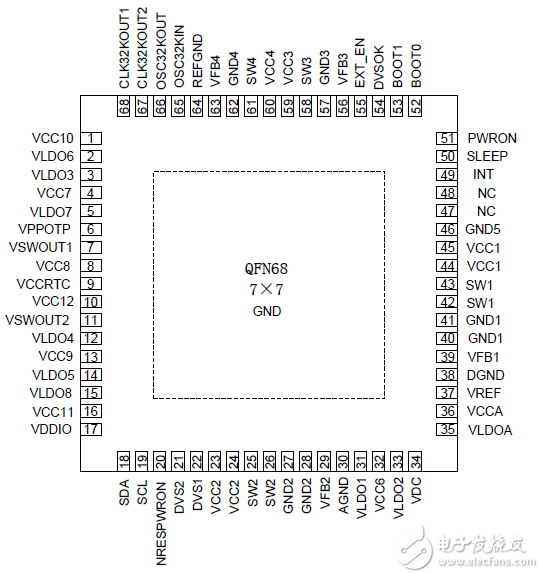 CLK32KOUT1 68
CLK32KOUT2 67
OSC32KOUT 66
OSC32KIN 65
REFGND 64
VFB4 63
GND4 62
SW4 61
VCC4 60
VCC3 59
SW3 58
GND3 57
VFB3 56
EXT_EN 55
DVSOK 54
BOOT1 53
BOOT0 52

VCC10 1
VLDO6 2
VLDO3 3
VCC7 4
VLDO7 5
VPPOTP 6
VSWOUT1 7
VCC8 8
VCCRTC 9
VCC12 10
VSWOUT2 11
VLDO4 12
VCC9 13
VLDO5 14
VLDO8 15
VCC11 16
VDDIO 17

QFN68
7×7
GND

51 PWRON
50 SLEEP
49 INT
48 NC
47 NC
46 GND5
45 VCC1
44 VCC1
43 SW1
42 SW1
41 GND1
40 GND1
39 VFB1
38 DGND
37 VREF
36 VCCA
35 VLDOA

18 SDA
19 SCL
20 NRESPWRON
21 DVS2
22 DVS1
23 VCC2
24 VCC2
25 SW2
26 SW2
27 GND2
28 GND2
29 VFB2
30 AGND
31 VLDO1
32 VCC6
33 VLDO2
34 VDC

电子发烧友
www.elecfans.com